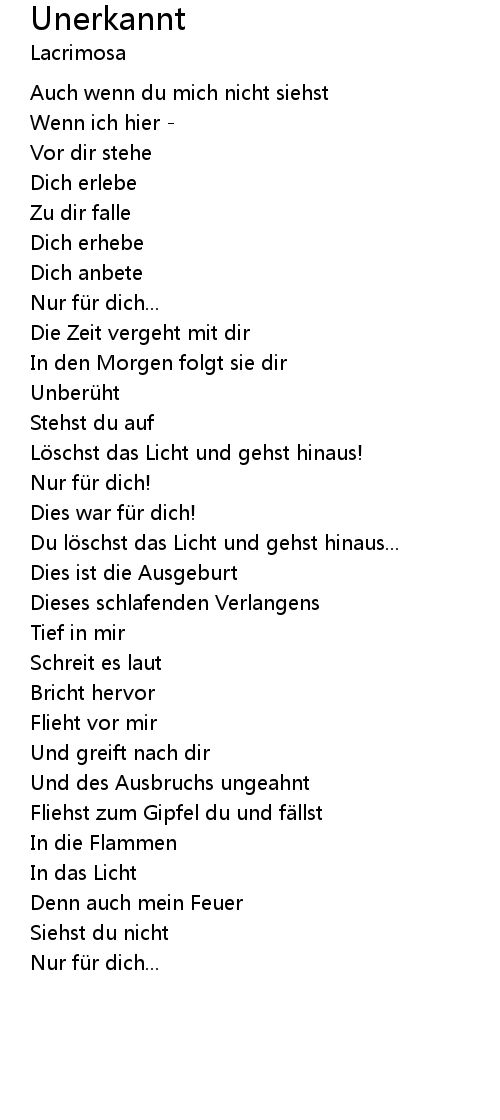 Unerkannt
Lacrimosa

Auch wenn du mich nicht siehst
Wenn ich hier -
Vor dir stehe
Dich erlebe
Zu dir falle
Dich erhebe
Dich anbete
Nur für dich...
Die Zeit vergeht mit dir
In den Morgen folgt sie dir
Unberüht
Stehst du auf
Löschst das Licht und gehst hinaus!
Nur für dich!
Dies war für dich!
Du löschst das Licht und gehst hinaus...
Dies ist die Ausgeburt
Dieses schlafenden Verlangens
Tief in mir
Schreit es laut
Bricht hervor
Flieht vor mir
Und greift nach dir
Und des Ausbruchs ungeahnt
Fliehst zum Gipfel du und fällst
In die Flammen
In das Licht
Denn auch mein Feuer
Siehst du nicht
Nur für dich...